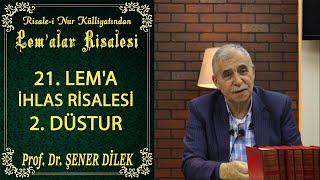 Risale-i Nur Külliyatından
Lem'alar Risalesi

21. LEM'A
İHLAS RİSALESİ
2. DÜSTUR

Prof. Dr. ŞENER DİLEK